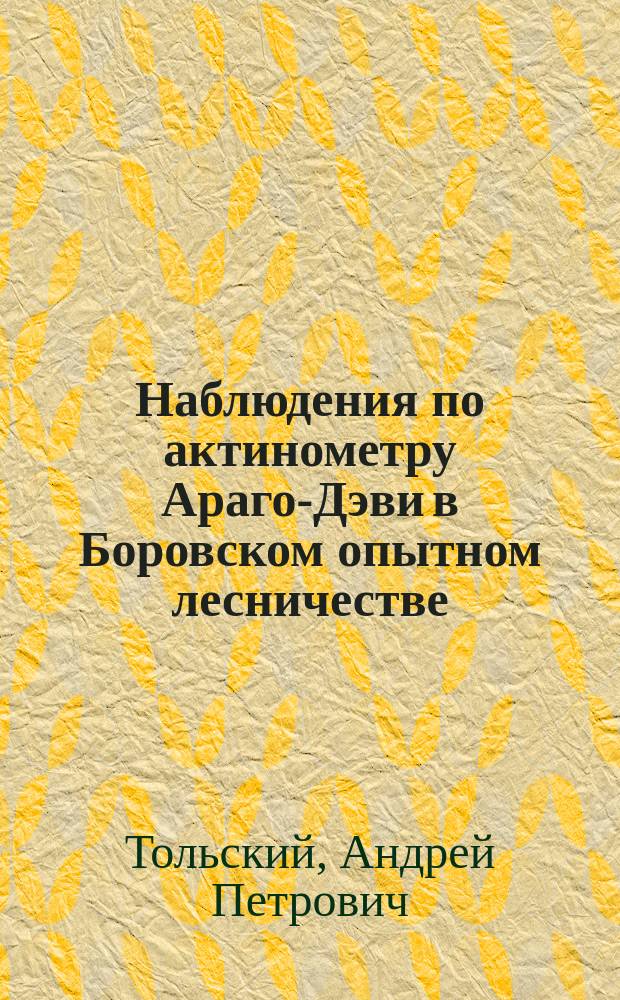 Наблюдения по актинометру Араго-Дэви в Боровском опытном лесничестве

Тольский, Андрей Петрович